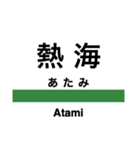 熱海
あたみ
Atami